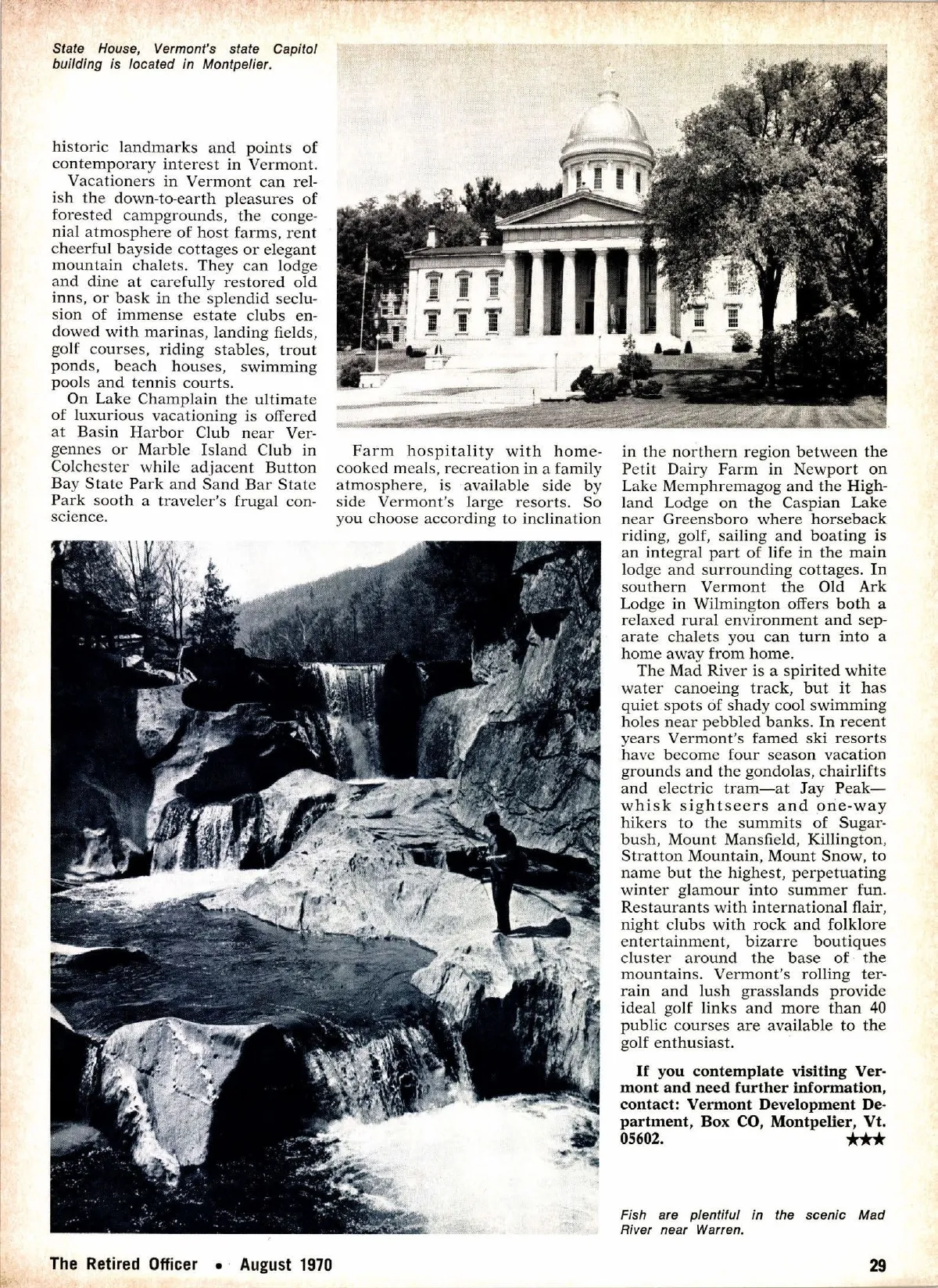 State House, Vermont's state Capitol building is located in Montpelier.

historic landmarks and points of contemporary interest in Vermont.

Vacationers in Vermont can relish the down-to-earth pleasures of forested campgrounds, the congenial atmosphere of host farms, rent cheerful bayside cottages or elegant mountain chalets. They can lodge and dine at carefully restored old inns, or bask in the splendid seclusion of immense estate clubs endowed with marinas, landing fields, golf courses, riding stables, trout ponds, beach houses, swimming pools and tennis courts.

On Lake Champlain the ultimate of luxurious vacationing is offered at Basin Harbor Club near Vergennes or Marble Island Club in Colchester while adjacent Button Bay State Park and Sand Bar State Park sooth a traveler's frugal conscience.

Farm hospitality with home-cooked meals, recreation in a family atmosphere, is available side by side Vermont's large resorts. So you choose according to inclination in the northern region between the Petit Dairy Farm in Newport on Lake Memphremagog and the Highland Lodge on the Caspian Lake near Greensboro where horseback riding, golf, sailing and boating is an integral part of life in the main lodge and surrounding cottages. In southern Vermont the Old Ark Lodge in Wilmington offers both a relaxed rural environment and separate chalets you can turn into a home away from home.

The Mad River is a spirited white water canoeing track, but it has quiet spots of shady cool swimming holes near pebbled banks. In recent years Vermont's famed ski resorts have become four season vacation grounds and the gondolas, chairlifts and electric tram—at Jay Peak—whisk sightseers and one-way hikers to the summits of Sugarbush, Mount Mansfield, Killington, Stratton Mountain, Mount Snow, to name but the highest, perpetuating winter glamour into summer fun. Restaurants with international flair, night clubs with rock and folklore entertainment, bizarre boutiques cluster around the base of the mountains. Vermont's rolling terrain and lush grasslands provide ideal golf links and more than 40 public courses are available to the golf enthusiast.

If you contemplate visiting Vermont and need further information, contact: Vermont Development Department, Box CO, Montpelier, Vt. 05602. ★★★

Fish are plentiful in the scenic Mad River near Warren.

The Retired Officer • August 1970

29